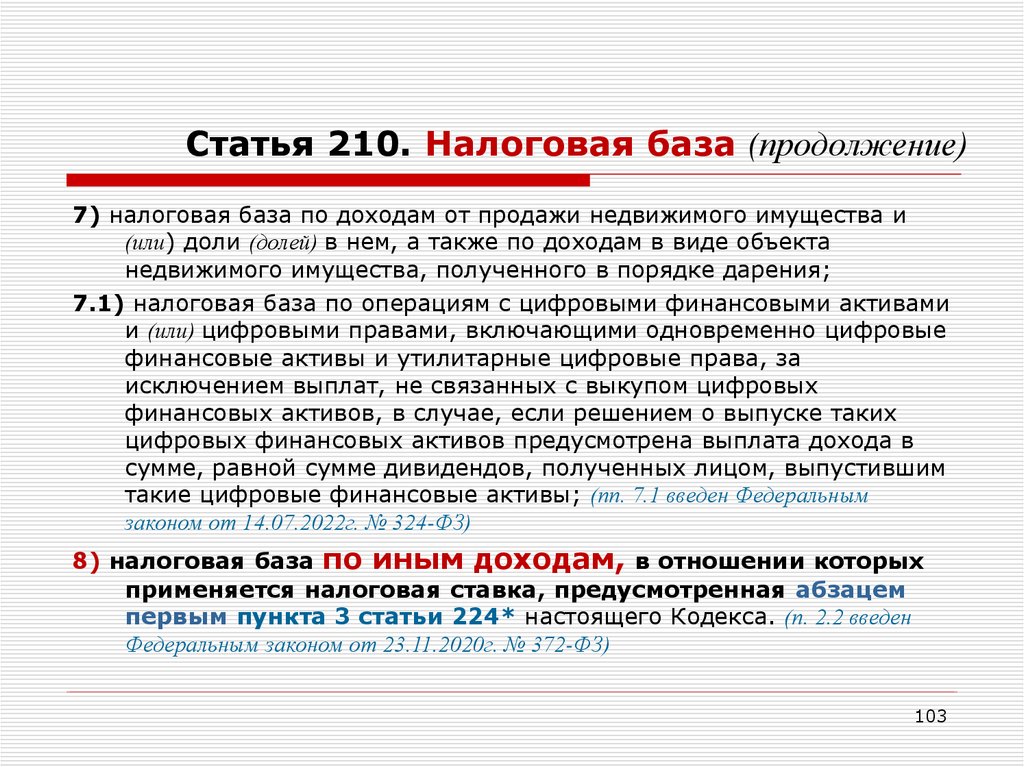 Статья 210. Налоговая база (продолжение)

7) налоговая база по доходам от продажи недвижимого имущества и (или) доли (долей) в нем, а также по доходам в виде объекта недвижимого имущества, полученного в порядке дарения;

7.1) налоговая база по операциям с цифровыми финансовыми активами и (или) цифровыми правами, включающими одновременно цифровые финансовые активы и утилитарные цифровые права, за исключением выплат, не связанных с выкупом цифровых финансовых активов, в случае, если решением о выпуске таких цифровых финансовых активов предусмотрена выплата дохода в сумме, равной сумме дивидендов, полученных лицом, выпустившим такие цифровые финансовые активы; (пп. 7.1 введен Федеральным законом от 14.07.2022г. № 324-ФЗ)

8) налоговая база по иным доходам, в отношении которых применяется налоговая ставка, предусмотренная абзацем первым пункта 3 статьи 224* настоящего Кодекса. (п. 2.2 введен Федеральным законом от 23.11.2020г. № 372-ФЗ)

103